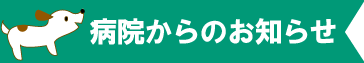 病院からのお知らせ